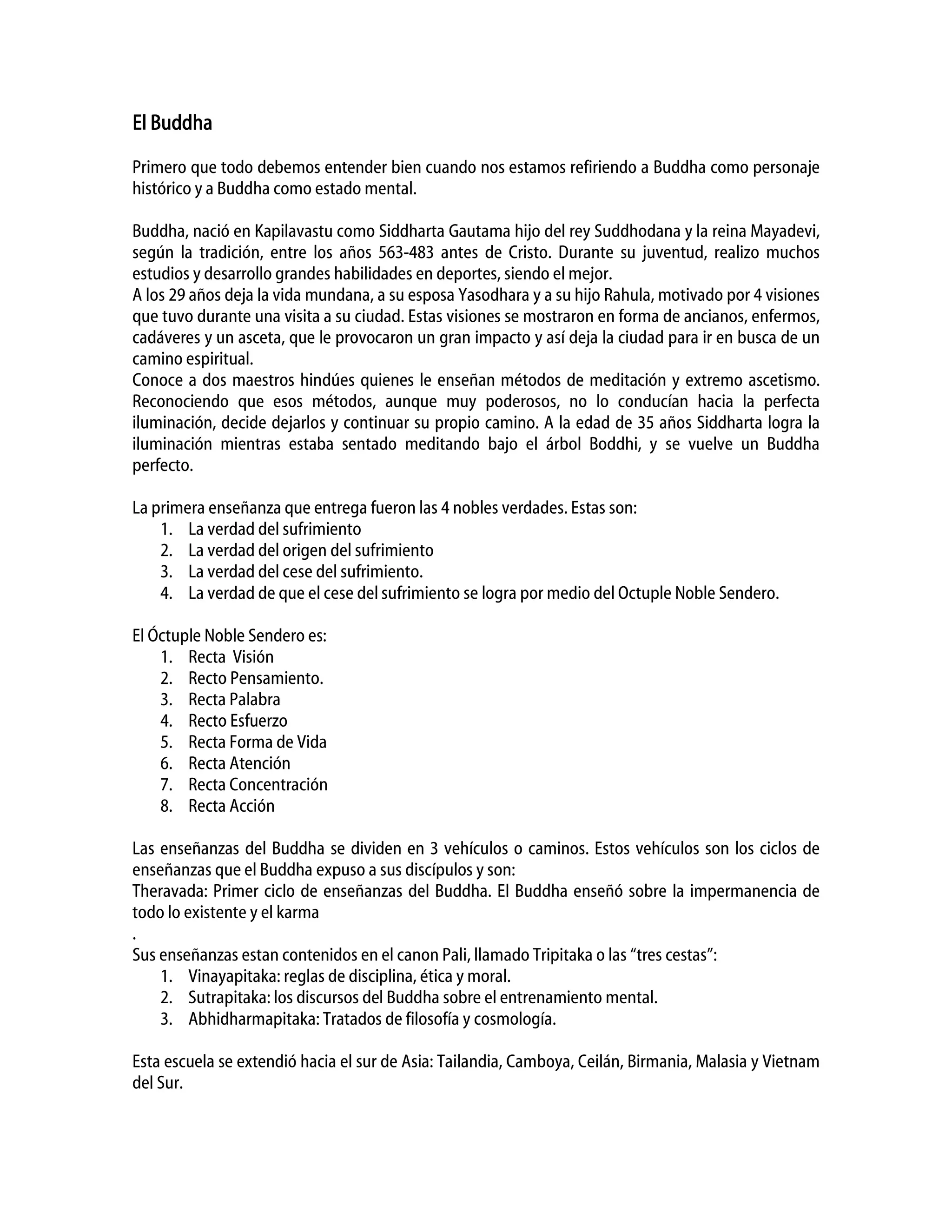 El Buddha

Primero que todo debemos entender bien cuando nos estamos refiriendo a Buddha como personaje histórico y a Buddha como estado mental.

Buddha, nació en Kapilavastu como Siddharta Gautama hijo del rey Suddhodana y la reina Mayadevi, según la tradición, entre los años 563-483 antes de Cristo. Durante su juventud, realizo muchos estudios y desarrollo grandes habilidades en deportes, siendo el mejor.
A los 29 años deja la vida mundana, a su esposa Yasodhara y a su hijo Rahula, motivado por 4 visiones que tuvo durante una visita a su ciudad. Estas visiones se mostraron en forma de ancianos, enfermos, cadáveres y un asceta, que le provocaron un gran impacto y así deja la ciudad para ir en busca de un camino espiritual.
Conoce a dos maestros hindúes quienes le enseñan métodos de meditación y extremo ascetismo. Reconociendo que esos métodos, aunque muy poderosos, no lo conducían hacia la perfecta iluminación, decide dejarlos y continuar su propio camino. A la edad de 35 años Siddharta logra la iluminación mientras estaba sentado meditando bajo el árbol Boddhi, y se vuelve un Buddha perfecto.

La primera enseñanza que entrega fueron las 4 nobles verdades. Estas son:
1. La verdad del sufrimiento
2. La verdad del origen del sufrimiento
3. La verdad del cese del sufrimiento.
4. La verdad de que el cese del sufrimiento se logra por medio del Octuple Noble Sendero.

El Óctuple Noble Sendero es:
1. Recta Visión
2. Recto Pensamiento.
3. Recta Palabra
4. Recto Esfuerzo
5. Recta Forma de Vida
6. Recta Atención
7. Recta Concentración
8. Recta Acción

Las enseñanzas del Buddha se dividen en 3 vehículos o caminos. Estos vehículos son los ciclos de enseñanzas que el Buddha expuso a sus discípulos y son:
Theravada: Primer ciclo de enseñanzas del Buddha. El Buddha enseñó sobre la impermanencia de todo lo existente y el karma
.
Sus enseñanzas estan contenidos en el canon Pali, llamado Tripitaka o las “tres cestas”:
1. Vinayapitaka: reglas de disciplina, ética y moral.
2. Sutrapitaka: los discursos del Buddha sobre el entrenamiento mental.
3. Abhidharmapitaka: Tratados de filosofía y cosmología.

Esta escuela se extendió hacia el sur de Asia: Tailandia, Camboya, Ceilán, Birmania, Malasia y Vietnam del Sur.